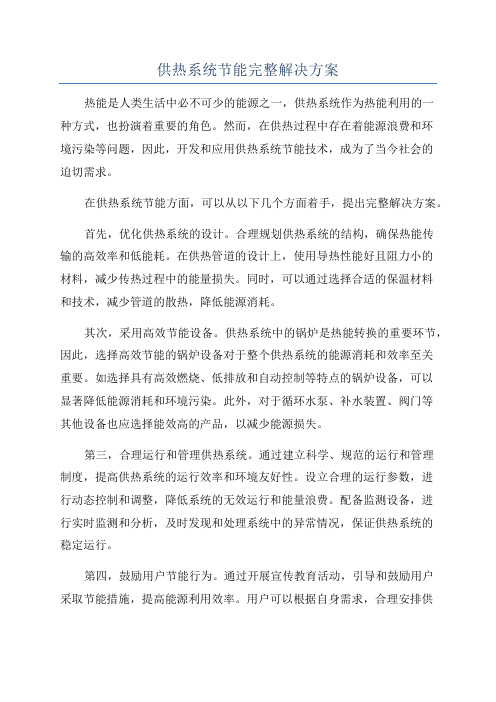 供热系统节能完整解决方案

热能是人类生活中必不可少的能源之一，供热系统作为热能利用的一种方式，也扮演着重要的角色。然而，在供热过程中存在着能源浪费和环境污染等问题，因此，开发和应用供热系统节能技术，成为了当今社会的迫切需求。

在供热系统节能方面，可以从以下几个方面着手，提出完整解决方案。

首先，优化供热系统的设计。合理规划供热系统的结构，确保热能传输的高效率和低能耗。在供热管道的设计上，使用导热性能好且阻力小的材料，减少传热过程中的能量损失。同时，可以通过选择合适的保温材料和技术，减少管道的散热，降低能源消耗。

其次，采用高效节能设备。供热系统中的锅炉是热能转换的重要环节，因此，选择高效节能的锅炉设备对于整个供热系统的能源消耗和效率至关重要。如选择具有高效燃烧、低排放和自动控制等特点的锅炉设备，可以显著降低能源消耗和环境污染。此外，对于循环水泵、补水装置、阀门等其他设备也应选择能效高的产品，以减少能源损失。

第三，合理运行和管理供热系统。通过建立科学、规范的运行和管理制度，提高供热系统的运行效率和环境友好性。设立合理的运行参数，进行动态控制和调整，降低系统的无效运行和能量浪费。配备监测设备，进行实时监测和分析，及时发现和处理系统中的异常情况，保证供热系统的稳定运行。

第四，鼓励用户节能行为。通过开展宣传教育活动，引导和鼓励用户采取节能措施，提高能源利用效率。用户可以根据自身需求，合理安排供